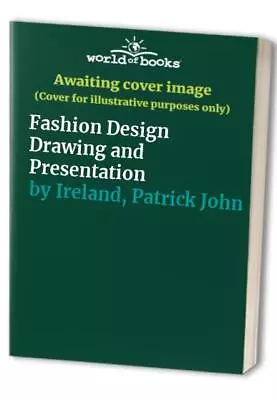 world of books

Awaiting cover image
(Cover for illustrative purposes only)

Fashion Design Drawing and Presentation
by Ireland, Patrick John